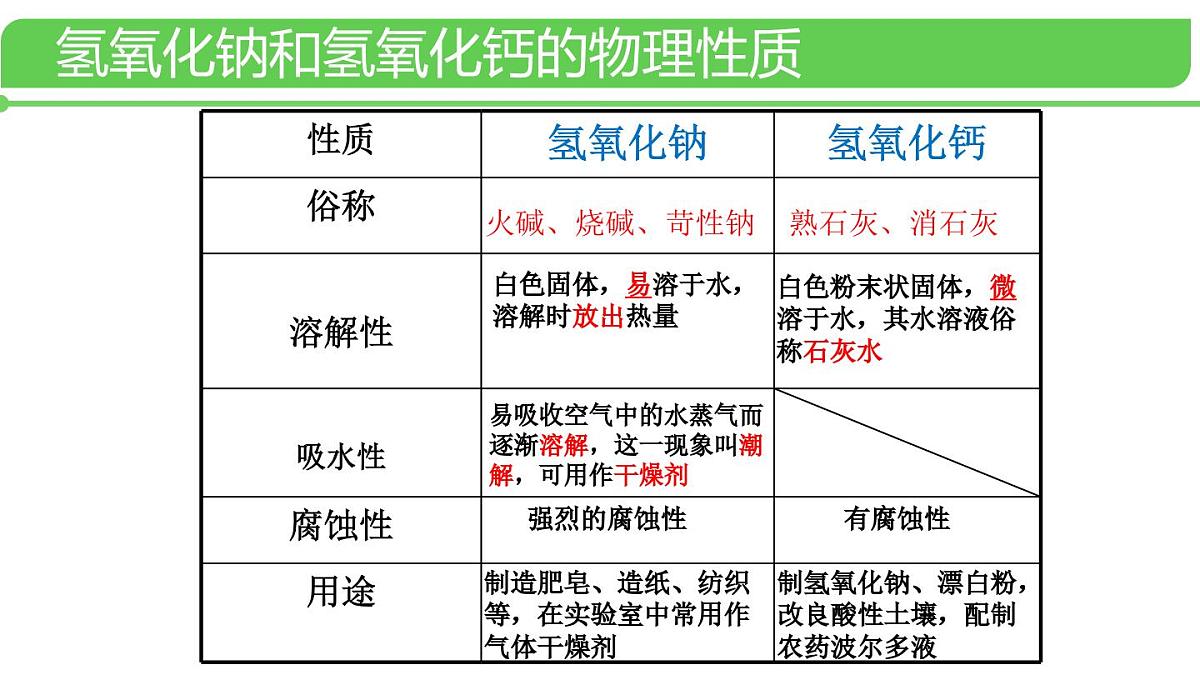 氢氧化钠和氢氧化钙的物理性质

| 性质 | 氢氧化钠 | 氢氧化钙 |
|---|---|---|
| 俗称 | 火碱、烧碱、苛性钠 | 熟石灰、消石灰 |
| 溶解性 | 白色固体，易溶于水，溶解时放出热量 | 白色粉末状固体，微溶于水，其水溶液俗称石灰水 |
| 吸水性 | 易吸收空气中的水蒸气而逐渐溶解，这一现象叫潮解，可用作干燥剂 | |
| 腐蚀性 | 强烈的腐蚀性 | 有腐蚀性 |
| 用途 | 制造肥皂、造纸、纺织等，在实验室中常用作气体干燥剂 | 制氢氧化钠、漂白粉，改良酸性土壤，配制农药波尔多液 |